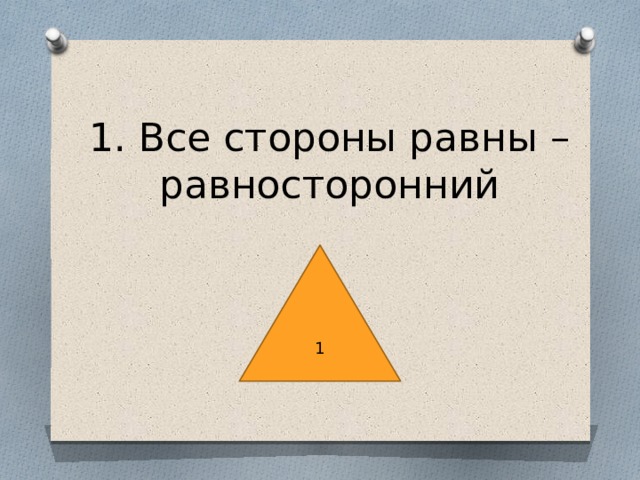 1. Все стороны равны – равносторонний

1